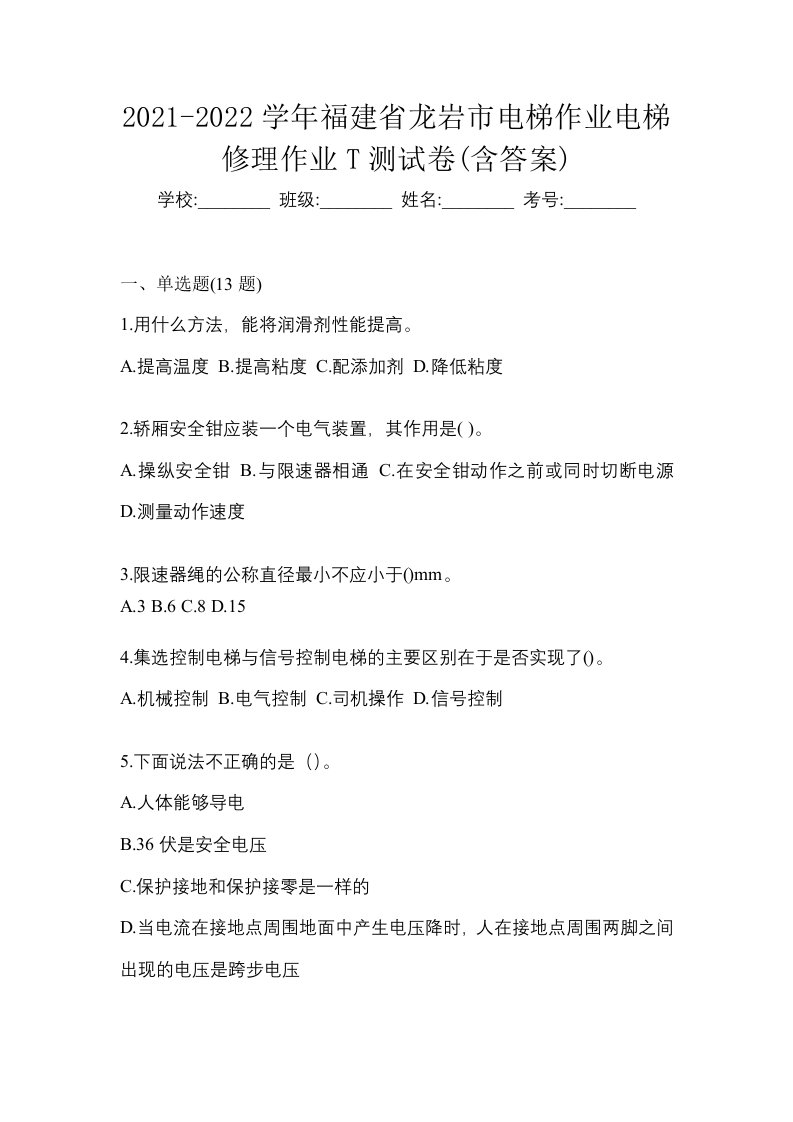 2021-2022 学年福建省龙岩市电梯作业电梯修理作业 T 测试卷(含答案)

学校:________ 班级:________ 姓名:________ 考号:________

一、单选题(13 题)

1.用什么方法，能将润滑剂性能提高。

A.提高温度 B.提高粘度 C.配添加剂 D.降低粘度

2.轿厢安全钳应装一个电气装置，其作用是( )。

A.操纵安全钳 B.与限速器相通 C.在安全钳动作之前或同时切断电源 D.测量动作速度

3.限速器绳的公称直径最小不应小于()mm。

A.3 B.6 C.8 D.15

4.集选控制电梯与信号控制电梯的主要区别在于是否实现了()。

A.机械控制 B.电气控制 C.司机操作 D.信号控制

5.下面说法不正确的是（）。

A.人体能够导电

B.36 伏是安全电压

C.保护接地和保护接零是一样的

D.当电流在接地点周围地面中产生电压降时，人在接地点周围两脚之间出现的电压是跨步电压